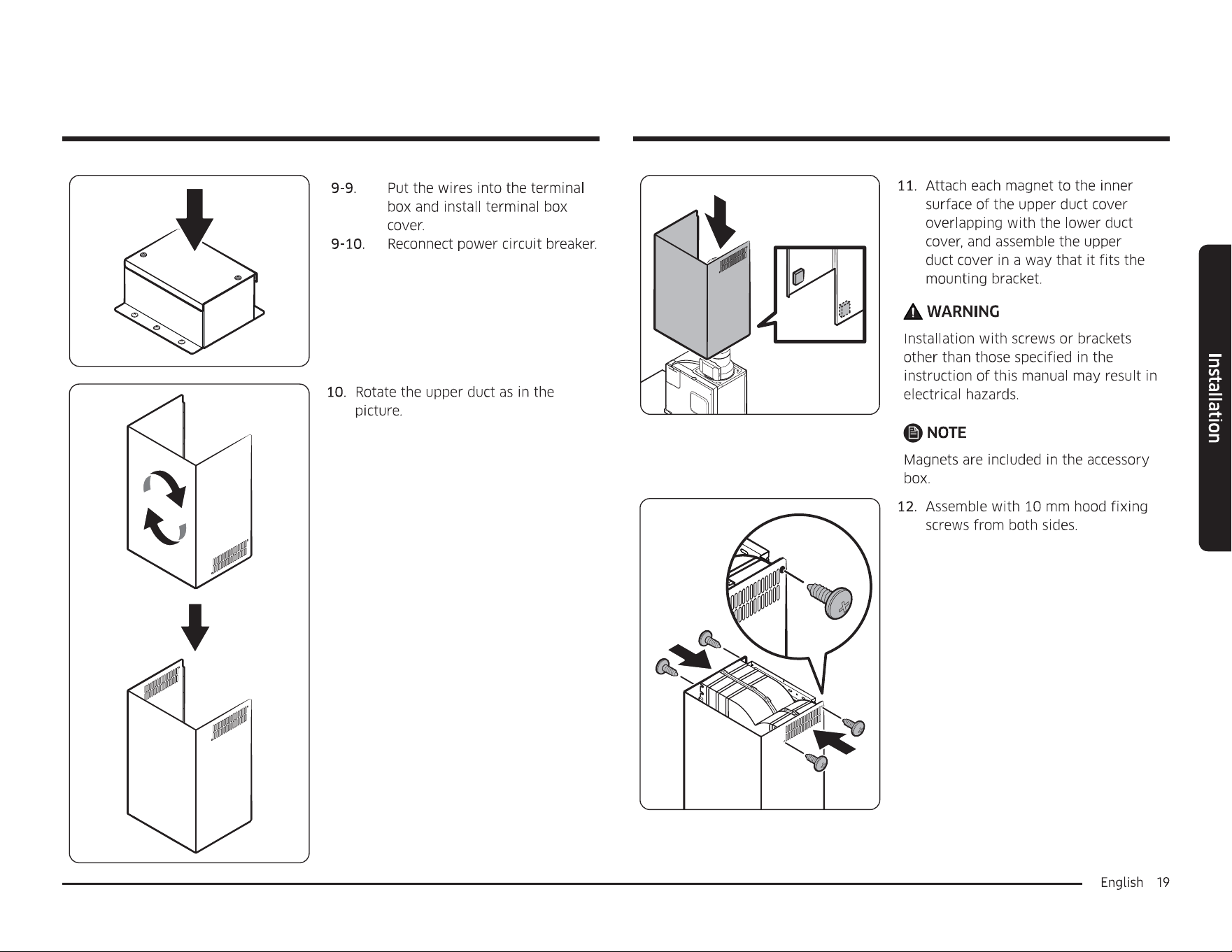 9-9. Put the wires into the terminal box and install terminal box cover.

9-10. Reconnect power circuit breaker.

10. Rotate the upper duct as in the picture.

11. Attach each magnet to the inner surface of the upper duct cover overlapping with the lower duct cover, and assemble the upper duct cover in a way that it fits the mounting bracket.

WARNING

Installation with screws or brackets other than those specified in the instruction of this manual may result in electrical hazards.

NOTE

Magnets are included in the accessory box.

12. Assemble with 10 mm hood fixing screws from both sides.

Installation

English 19